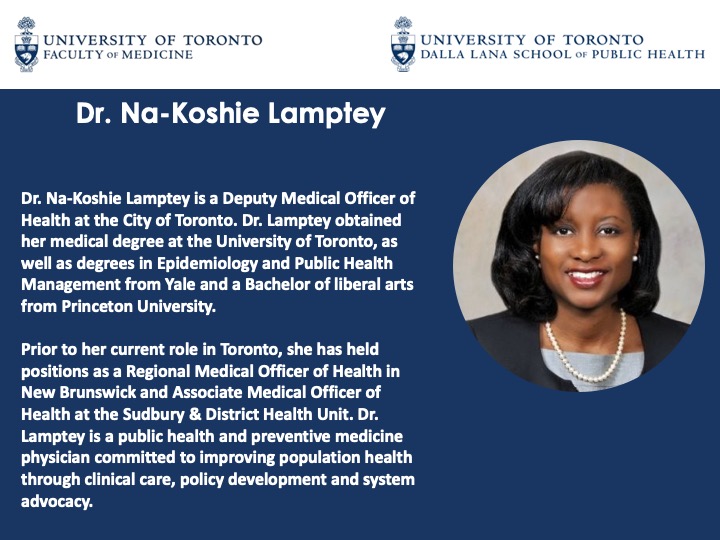 UNIVERSITY OF TORONTO
FACULTY OF MEDICINE

UNIVERSITY OF TORONTO
DALLA LANA SCHOOL OF PUBLIC HEALTH

Dr. Na-Koshie Lamptey

Dr. Na-Koshie Lamptey is a Deputy Medical Officer of Health at the City of Toronto. Dr. Lamptey obtained her medical degree at the University of Toronto, as well as degrees in Epidemiology and Public Health Management from Yale and a Bachelor of liberal arts from Princeton University.

Prior to her current role in Toronto, she has held positions as a Regional Medical Officer of Health in New Brunswick and Associate Medical Officer of Health at the Sudbury & District Health Unit. Dr. Lamptey is a public health and preventive medicine physician committed to improving population health through clinical care, policy development and system advocacy.